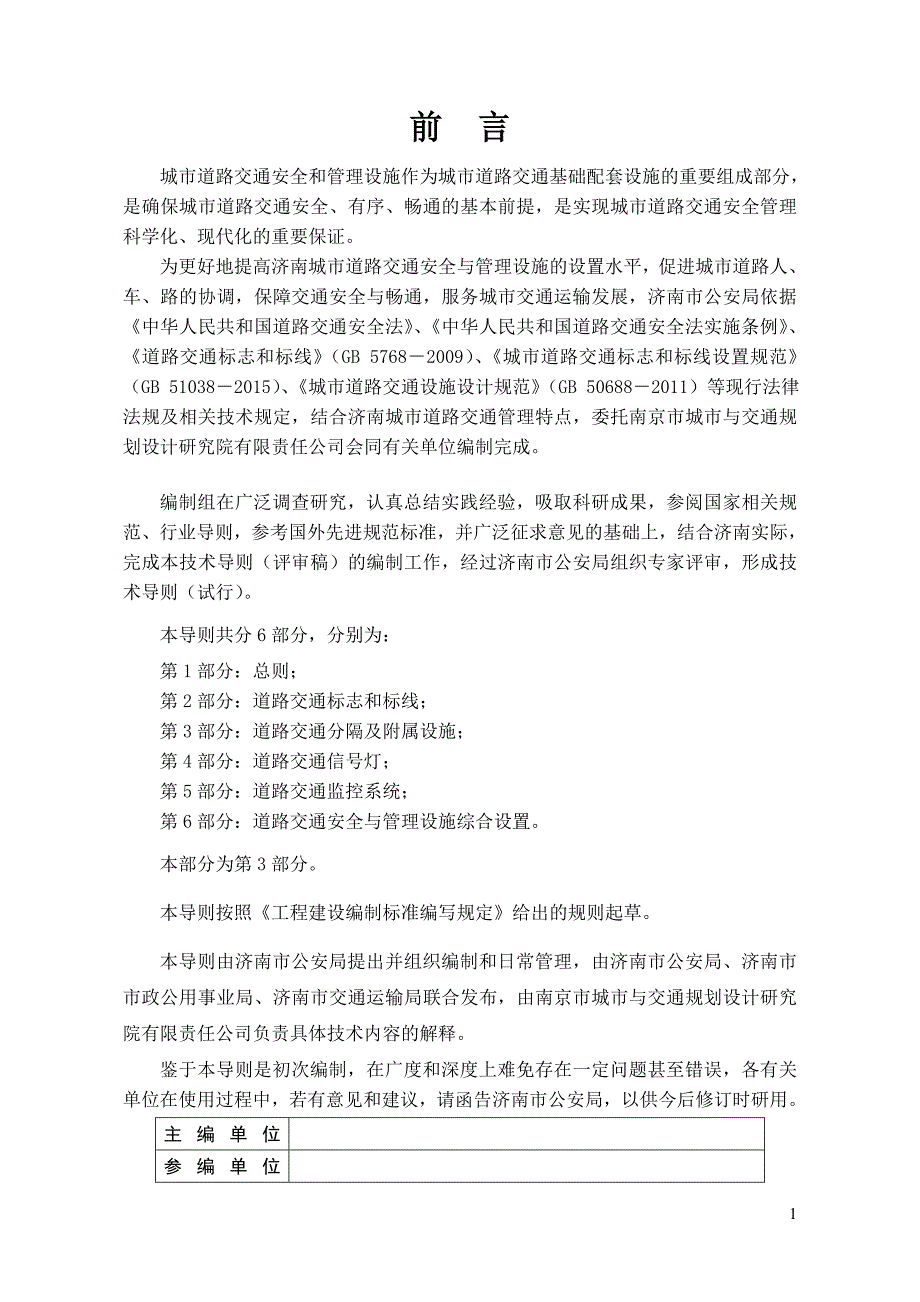 前 言

城市道路交通安全和管理设施作为城市道路交通基础配套设施的重要组成部分，是确保城市道路交通安全、有序、畅通的基本前提，是实现城市道路交通安全管理科学化、现代化的重要保证。

为更好地提高济南城市道路交通安全与管理设施的设置水平，促进城市道路人、车、路的协调，保障交通安全与畅通，服务城市交通运输发展，济南市公安局依据《中华人民共和国道路交通安全法》、《中华人民共和国道路交通安全法实施条例》、《道路交通标志和标线》（GB 5768－2009）、《城市道路交通标志和标线设置规范》（GB 51038－2015）、《城市道路交通设施设计规范》（GB 50688－2011）等现行法律法规及相关技术规定，结合济南城市道路交通管理特点，委托南京市城市与交通规划设计研究院有限责任公司会同有关单位编制完成。

编制组在广泛调查研究，认真总结实践经验，吸取科研成果，参阅国家相关规范、行业导则，参考国外先进规范标准，并广泛征求意见的基础上，结合济南实际，完成本技术导则（评审稿）的编制工作，经过济南市公安局组织专家评审，形成技术导则（试行）。

本导则共分 6 部分，分别为：

第 1 部分：总则；
第 2 部分：道路交通标志和标线；
第 3 部分：道路交通分隔及附属设施；
第 4 部分：道路交通信号灯；
第 5 部分：道路交通监控系统；
第 6 部分：道路交通安全与管理设施综合设置。

本部分为第 3 部分。

本导则按照《工程建设编制标准编写规定》给出的规则起草。

本导则由济南市公安局提出并组织编制和日常管理，由济南市公安局、济南市市政公用事业局、济南市交通运输局联合发布，由南京市城市与交通规划设计研究院有限责任公司负责具体技术内容的解释。

鉴于本导则是初次编制，在广度和深度上难免存在一定问题甚至错误，各有关单位在使用过程中，若有意见和建议，请函告济南市公安局，以供今后修订时研用。

| 主 编 单 位 | |
|---|---|
| 参 编 单 位 | |

1